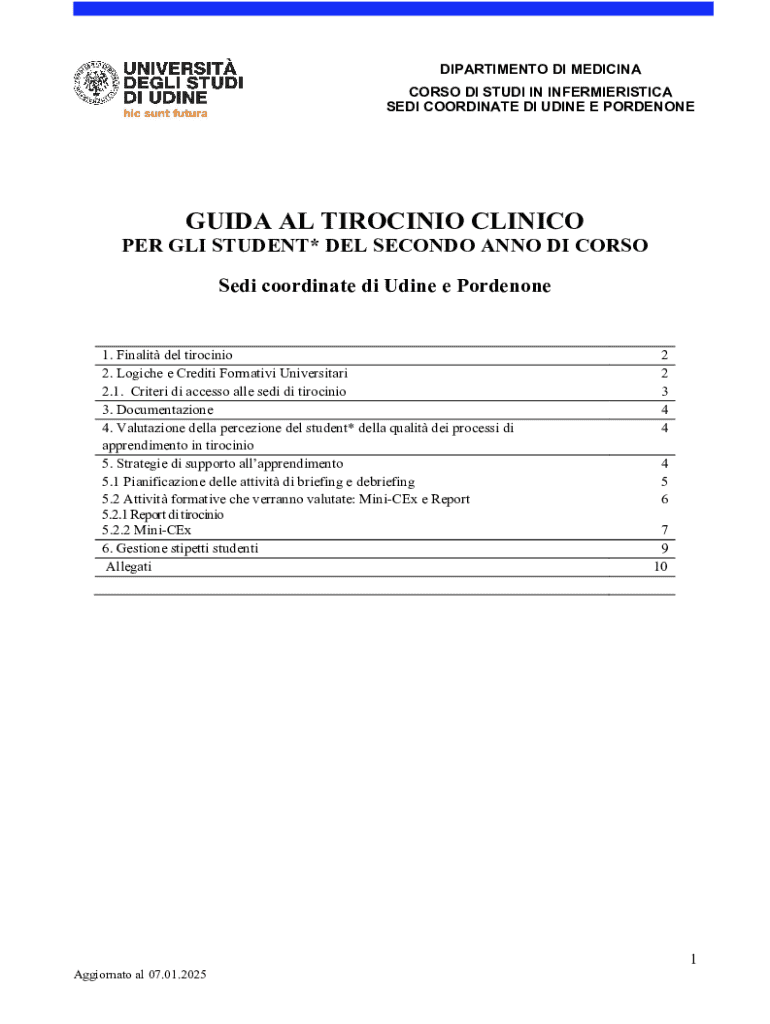 UNIVERSITÀ DEGLI STUDI DI UDINE
hic sunt futura

DIPARTIMENTO DI MEDICINA
CORSO DI STUDI IN INFERMIERISTICA
SEDI COORDINATE DI UDINE E PORDENONE

GUIDA AL TIROCINIO CLINICO
PER GLI STUDENT* DEL SECONDO ANNO DI CORSO

Sedi coordinate di Udine e Pordenone

| | |
|---|---|
| 1. Finalità del tirocinio | 2 |
| 2. Logiche e Crediti Formativi Universitari | 2 |
| 2.1. Criteri di accesso alle sedi di tirocinio | 3 |
| 3. Documentazione | 4 |
| 4. Valutazione della percezione del student* della qualità dei processi di apprendimento in tirocinio | 4 |
| 5. Strategie di supporto all'apprendimento | 4 |
| 5.1 Pianificazione delle attività di briefing e debriefing | 5 |
| 5.2 Attività formative che verranno valutate: Mini-CEx e Report | 6 |
| 5.2.1 Report di tirocinio | |
| 5.2.2 Mini-CEx | 7 |
| 6. Gestione stipetti studenti | 9 |
| Allegati | 10 |

1

Aggiornato al 07.01.2025